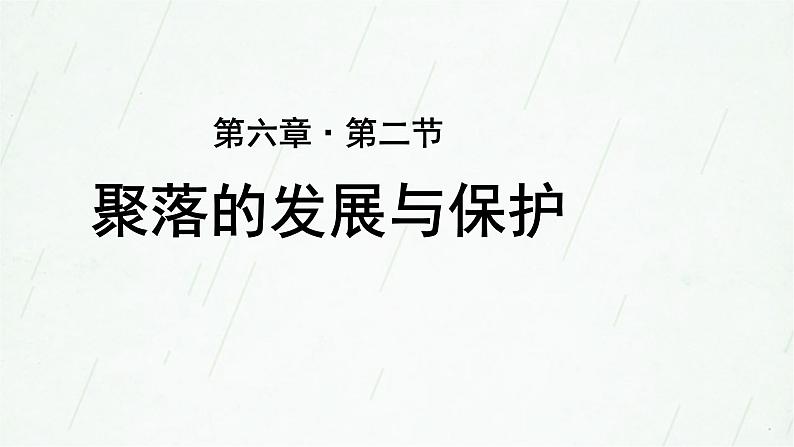 第六章 · 第二节

聚落的发展与保护